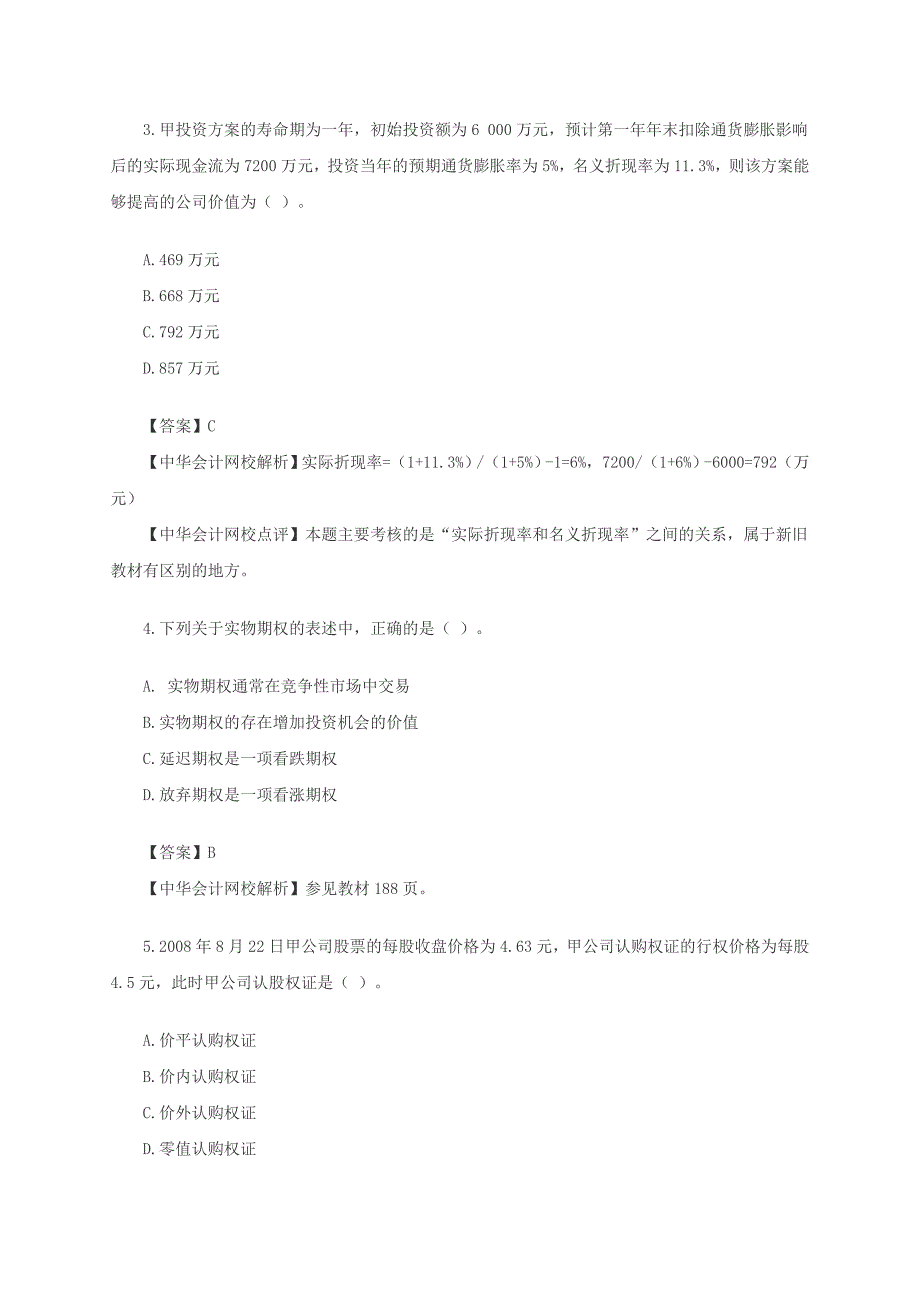 3.甲投资方案的寿命期为一年，初始投资额为 6 000 万元，预计第一年年末扣除通货膨胀影响后的实际现金流为 7200 万元，投资当年的预期通货膨胀率为 5%，名义折现率为 11.3%，则该方案能够提高的公司价值为（ ）。

A.469 万元

B.668 万元

C.792 万元

D.857 万元

【答案】C

【中华会计网校解析】实际折现率=（1+11.3%）/（1+5%）-1=6%，7200/（1+6%）-6000=792（万元）

【中华会计网校点评】本题主要考核的是“实际折现率和名义折现率”之间的关系，属于新旧教材有区别的地方。

4.下列关于实物期权的表述中，正确的是（ ）。

A. 实物期权通常在竞争性市场中交易

B.实物期权的存在增加投资机会的价值

C.延迟期权是一项看跌期权

D.放弃期权是一项看涨期权

【答案】B

【中华会计网校解析】参见教材 188 页。

5.2008 年 8 月 22 日甲公司股票的每股收盘价格为 4.63 元，甲公司认购权证的行权价格为每股 4.5 元，此时甲公司认股权证是（ ）。

A.价平认购权证

B.价内认购权证

C.价外认购权证

D.零值认购权证